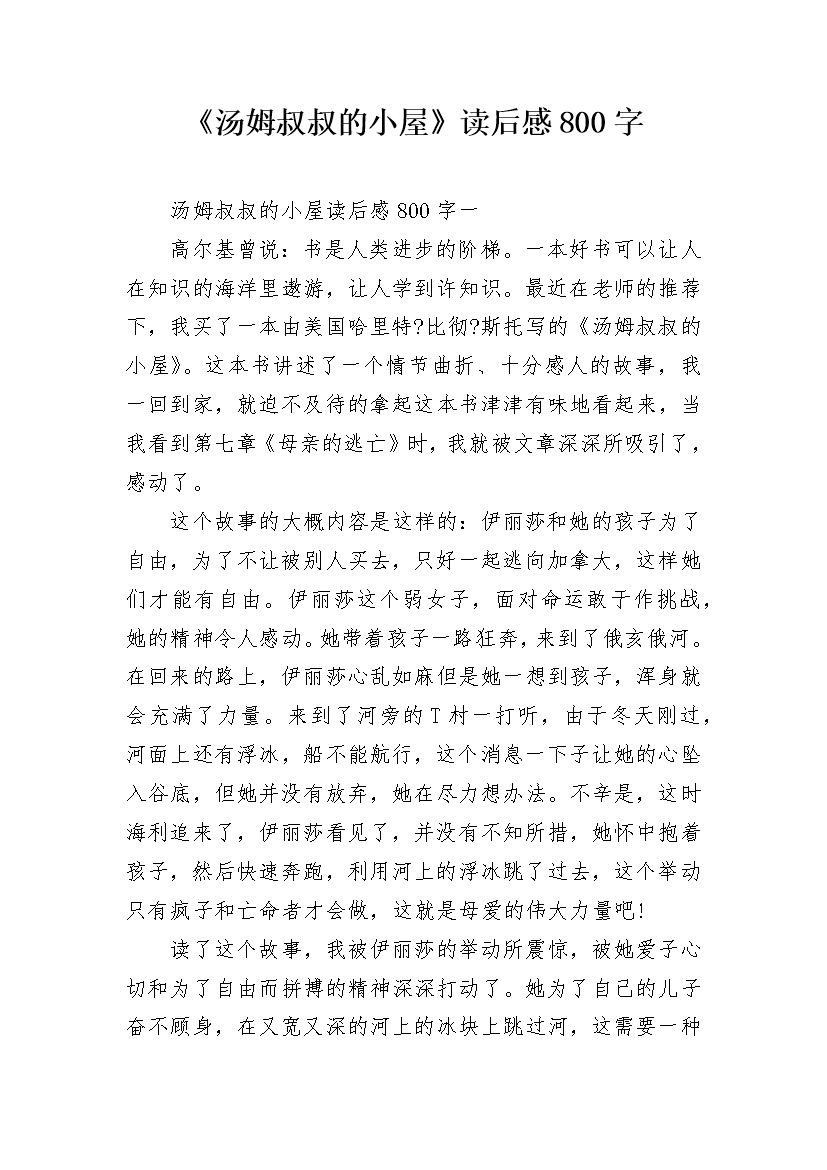 《汤姆叔叔的小屋》读后感800字

汤姆叔叔的小屋读后感800字一

高尔基曾说：书是人类进步的阶梯。一本好书可以让人在知识的海洋里遨游，让人学到许知识。最近在老师的推荐下，我买了一本由美国哈里特?比彻?斯托写的《汤姆叔叔的小屋》。这本书讲述了一个情节曲折、十分感人的故事，我一回到家，就迫不及待的拿起这本书津津有味地看起来，当我看到第七章《母亲的逃亡》时，我就被文章深深所吸引了，感动了。

这个故事的大概内容是这样的：伊丽莎和她的孩子为了自由，为了不让被别人买去，只好一起逃向加拿大，这样她们才能有自由。伊丽莎这个弱女子，面对命运敢于作挑战，她的精神令人感动。她带着孩子一路狂奔，来到了俄亥俄河。在回来的路上，伊丽莎心乱如麻但是她一想到孩子，浑身就会充满了力量。来到了河旁的T村一打听，由于冬天刚过，河面上还有浮冰，船不能航行，这个消息一下子让她的心坠入谷底，但她并没有放弃，她在尽力想办法。不幸是，这时海利追来了，伊丽莎看见了，并没有不知所措，她怀中抱着孩子，然后快速奔跑，利用河上的浮冰跳了过去，这个举动只有疯子和亡命者才会做，这就是母爱的伟大力量吧!

读了这个故事，我被伊丽莎的举动所震惊，被她爱子心切和为了自由而拼搏的精神深深打动了。她为了自己的儿子奋不顾身，在又宽又深的河上的冰块上跳过河，这需要一种